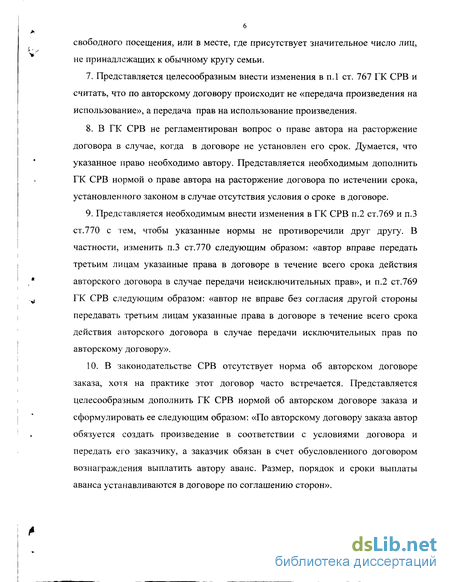 6

свободного посещения, или в месте, где присутствует значительное число лиц, не принадлежащих к обычному кругу семьи.

7. Представляется целесообразным внести изменения в п.1 ст. 767 ГК СРВ и считать, что по авторскому договору происходит не «передача произведения на использование», а передача прав на использование произведения.

8. В ГК СРВ не регламентирован вопрос о праве автора на расторжение договора в случае, когда в договоре не установлен его срок. Думается, что указанное право необходимо автору. Представляется необходимым дополнить ГК СРВ нормой о праве автора на расторжение договора по истечении срока, установленного законом в случае отсутствия условия о сроке в договоре.

9. Представляется необходимым внести изменения в ГК СРВ п.2 ст.769 и п.3 ст.770 с тем, чтобы указанные нормы не противоречили друг другу. В частности, изменить п.3 ст.770 следующим образом: «автор вправе передать третьим лицам указанные права в договоре в течение всего срока действия авторского договора в случае передачи неисключительных прав», и п.2 ст.769 ГК СРВ следующим образом: «автор не вправе без согласия другой стороны передавать третьим лицам указанные права в договоре в течение всего срока действия авторского договора в случае передачи исключительных прав по авторскому договору».

10. В законодательстве СРВ отсутствует норма об авторском договоре заказа, хотя на практике этот договор часто встречается. Представляется целесообразным дополнить ГК СРВ нормой об авторском договоре заказа и сформулировать ее следующим образом: «По авторскому договору заказа автор обязуется создать произведение в соответствии с условиями договора и передать его заказчику, а заказчик обязан в счет обусловленного договором вознаграждения выплатить автору аванс. Размер, порядок и сроки выплаты аванса устанавливаются в договоре по соглашению сторон».

dsLib.net
библиотека диссертаций